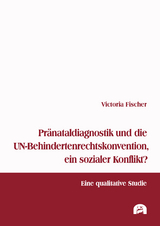 Victoria Fischer

Pränataldiagnostik und die UN-Behindertenrechtskonvention, ein sozialer Konflikt?

Eine qualitative Studie